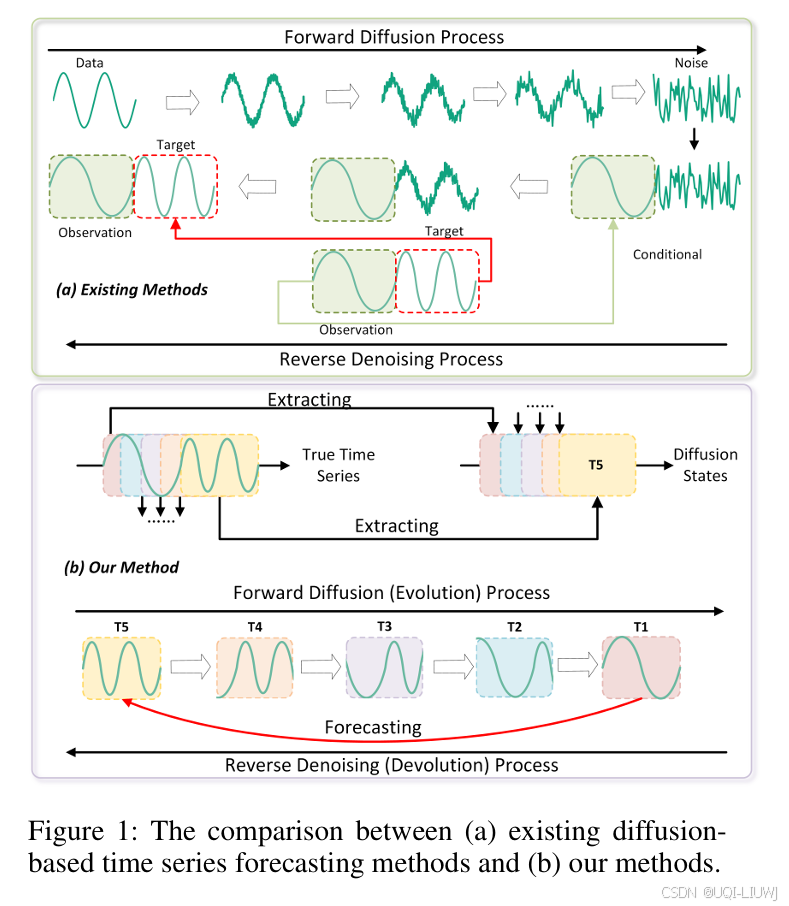 Forward Diffusion Process

Data

Noise

Target

Observation

Target

Conditional

(a) Existing Methods

Observation

Reverse Denoising Process

Extracting

......

True Time Series

T5

Diffusion States

......

Extracting

(b) Our Method

Forward Diffusion (Evolution) Process

T5

T4

T3

T2

T1

Forecasting

Reverse Denoising (Devolution) Process

Figure 1: The comparison between (a) existing diffusion-based time series forecasting methods and (b) our methods.

CSDN @UQI-LIUWJ